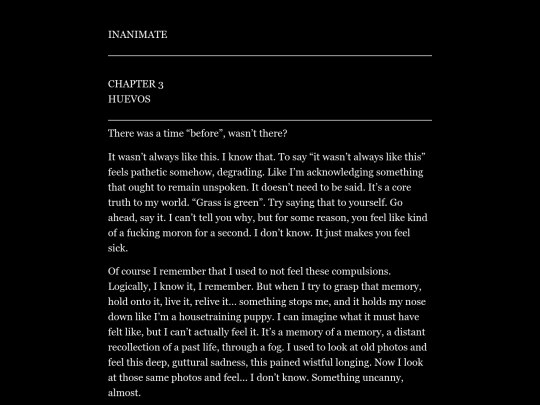 INANIMATE

CHAPTER 3
HUEVOS

There was a time “before”, wasn’t there?

It wasn’t always like this. I know that. To say “it wasn’t always like this” feels pathetic somehow, degrading. Like I’m acknowledging something that ought to remain unspoken. It doesn’t need to be said. It’s a core truth to my world. “Grass is green”. Try saying that to yourself. Go ahead, say it. I can’t tell you why, but for some reason, you feel like kind of a fucking moron for a second. I don’t know. It just makes you feel sick.

Of course I remember that I used to not feel these compulsions. Logically, I know it, I remember. But when I try to grasp that memory, hold onto it, live it, relive it... something stops me, and it holds my nose down like I’m a housetraining puppy. I can imagine what it must have felt like, but I can’t actually feel it. It’s a memory of a memory, a distant recollection of a past life, through a fog. I used to look at old photos and feel this deep, guttural sadness, this pained wistful longing. Now I look at those same photos and feel... I don’t know. Something uncanny, almost.